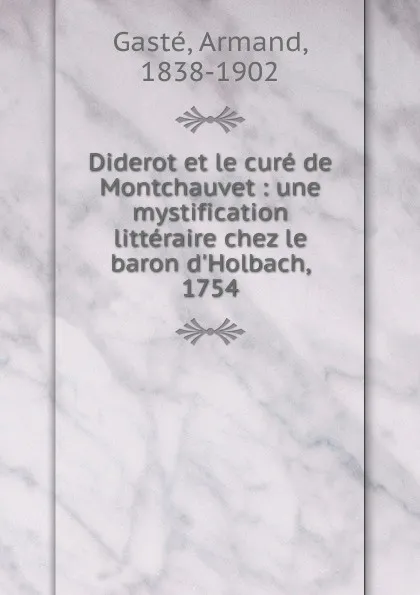 Gasté, Armand, 1838-1902

Diderot et le curé de Montchauvet : une mystification littéraire chez le baron d'Holbach, 1754